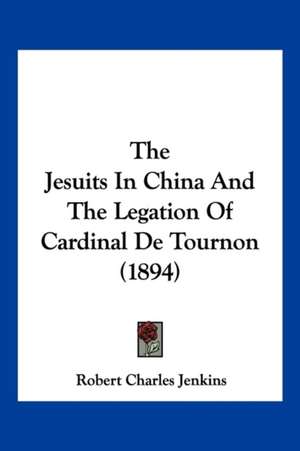 The
Jesuits In China And
The Legation Of
Cardinal De Tournon
(1894)

Robert Charles Jenkins